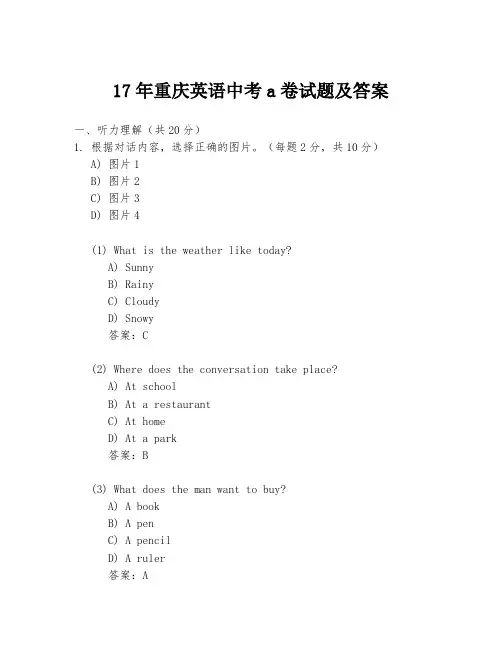 17年重庆英语中考a卷试题及答案

一、听力理解（共20分）

1. 根据对话内容，选择正确的图片。（每题2分，共10分）

A) 图片1

B) 图片2

C) 图片3

D) 图片4

(1) What is the weather like today?

A) Sunny

B) Rainy

C) Cloudy

D) Snowy

答案：C

(2) Where does the conversation take place?

A) At school

B) At a restaurant

C) At home

D) At a park

答案：B

(3) What does the man want to buy?

A) A book

B) A pen

C) A pencil

D) A ruler

答案：A